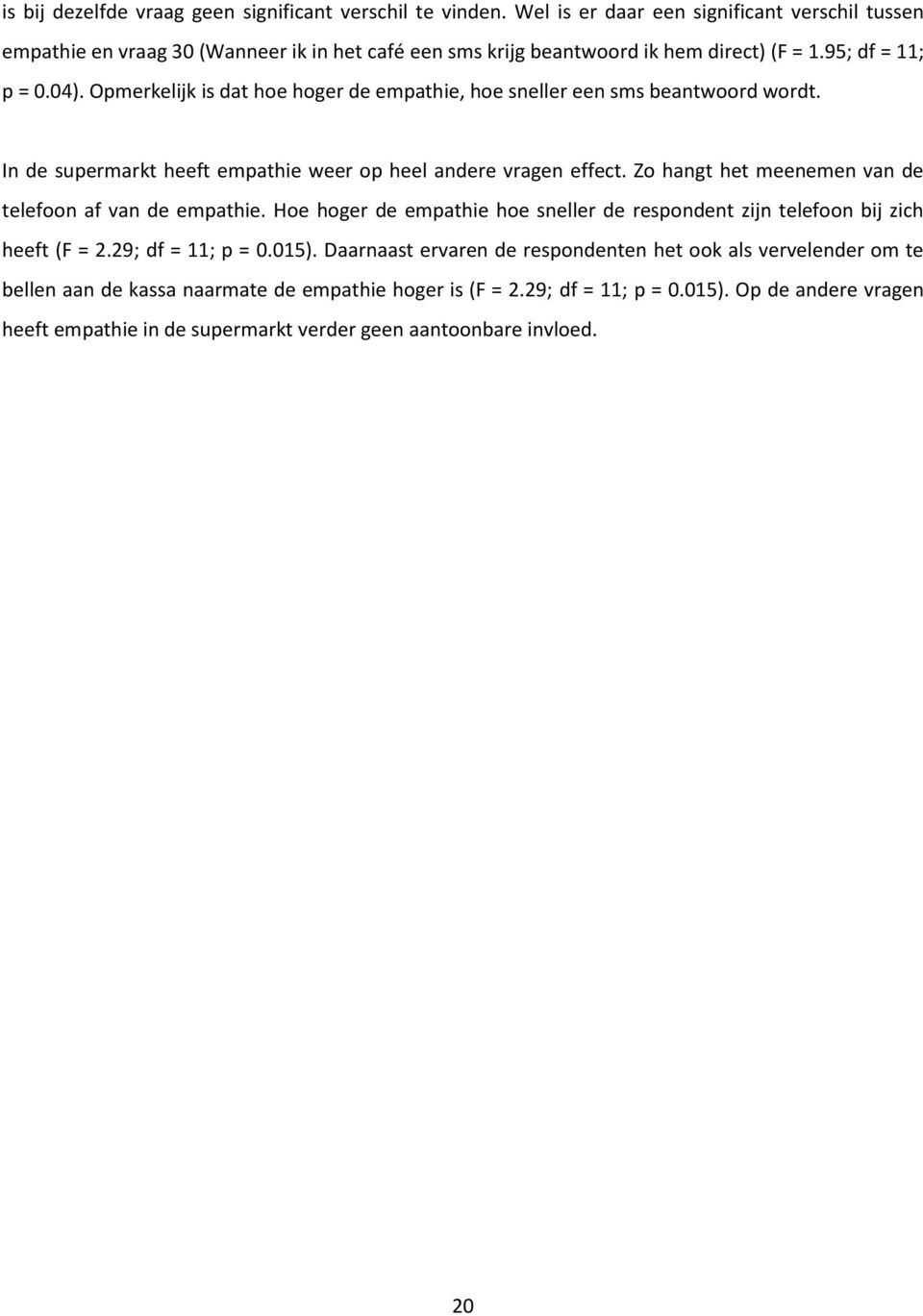 is bij dezelfde vraag geen significant verschil te vinden. Wel is er daar een significant verschil tussen empathie en vraag 30 (Wanneer ik in het café een sms krijg beantwoord ik hem direct) (F = 1.95; df = 11; p = 0.04). Opmerkelijk is dat hoe hoger de empathie, hoe sneller een sms beantwoord wordt.

In de supermarkt heeft empathie weer op heel andere vragen effect. Zo hangt het meenemen van de telefoon af van de empathie. Hoe hoger de empathie hoe sneller de respondent zijn telefoon bij zich heeft (F = 2.29; df = 11; p = 0.015). Daarnaast ervaren de respondenten het ook als vervelender om te bellen aan de kassa naarmate de empathie hoger is (F = 2.29; df = 11; p = 0.015). Op de andere vragen heeft empathie in de supermarkt verder geen aantoonbare invloed.

20